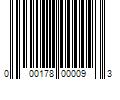 0 00178 00009 3